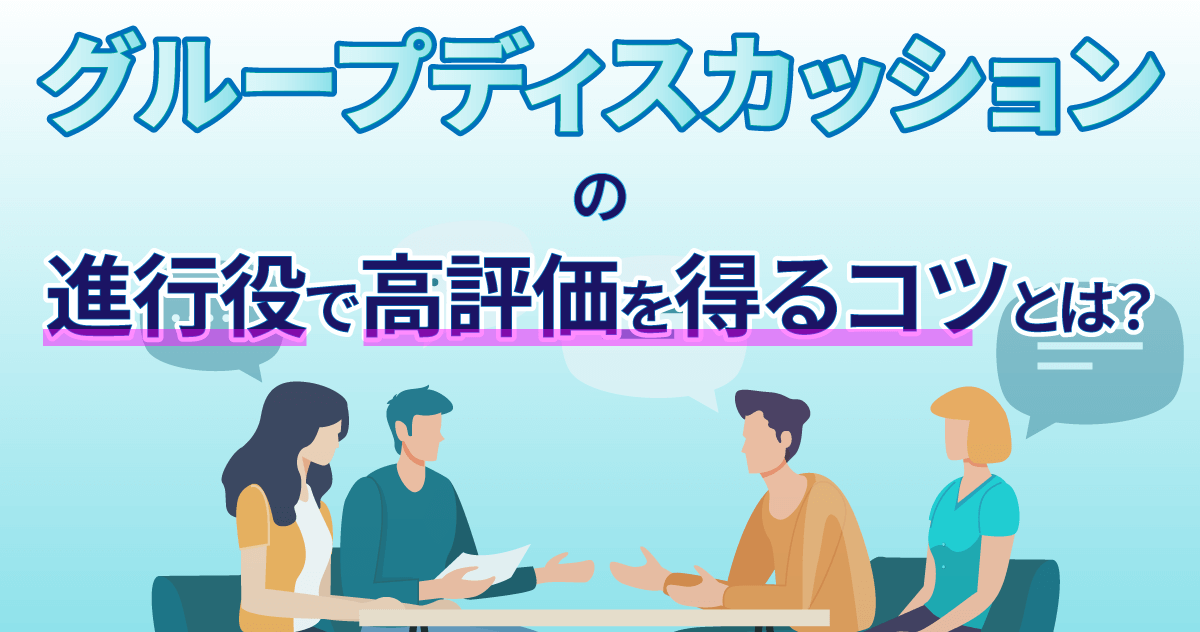 グループディスカッション
の
進行役で高評価を得るコツとは?